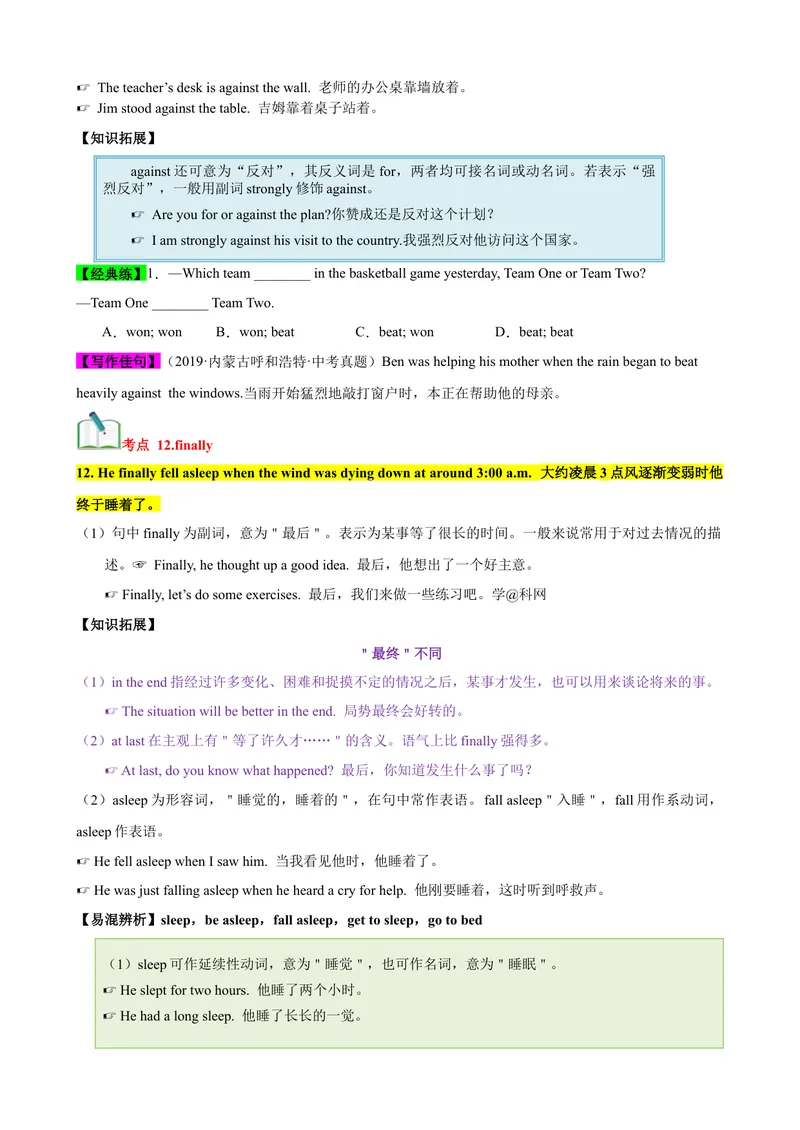 ☞ The teacher's desk is against the wall. 老师的办公桌靠墙放着。
☞ Jim stood against the table. 吉姆靠着桌子站着。

【知识拓展】

against 还可意为“反对”，其反义词是 for，两者均可接名词或动名词。若表示“强烈反对”，一般用副词 strongly 修饰 against。
☞ Are you for or against the plan?你赞成还是反对这个计划？
☞ I am strongly against his visit to the country.我强烈反对他访问这个国家。

【经典练】1．—Which team ________ in the basketball game yesterday, Team One or Team Two?
—Team One ________ Team Two.
A．won; won B．won; beat C．beat; won D．beat; beat

【写作佳句】（2019·内蒙古呼和浩特·中考真题）Ben was helping his mother when the rain began to beat heavily against the windows.当雨开始猛烈地敲打窗户时，本正在帮助他的母亲。

考点 12.finally

12. He finally fell asleep when the wind was dying down at around 3:00 a.m. 大约凌晨 3 点风逐渐变弱时他终于睡着了。

（1）句中 finally 为副词，意为＂最后＂。表示为某事等了很长的时间。一般来说常用于对过去情况的描述。☞ Finally, he thought up a good idea. 最后，他想出了一个好主意。
☞ Finally, let's do some exercises. 最后，我们来做一些练习吧。学@科网

【知识拓展】

＂最终＂不同

（1）in the end 指经过许多变化、困难和捉摸不定的情况之后，某事才发生，也可以用来谈论将来的事。
☞ The situation will be better in the end. 局势最终会好转的。
（2）at last 在主观上有＂等了许久才……＂的含义。语气上比 finally 强得多。
☞ At last, do you know what happened? 最后，你知道发生什么事了吗？

（2）asleep 为形容词，＂睡觉的，睡着的＂，在句中常作表语。fall asleep＂入睡＂，fall 用作系动词，asleep 作表语。
☞ He fell asleep when I saw him. 当我看见他时，他睡着了。
☞ He was just falling asleep when he heard a cry for help. 他刚要睡着，这时听到呼救声。

【易混辨析】sleep，be asleep，fall asleep，get to sleep，go to bed

（1）sleep 可作延续性动词，意为＂睡觉＂，也可作名词，意为＂睡眠＂。
☞ He slept for two hours. 他睡了两个小时。
☞ He had a long sleep. 他睡了长长的一觉。